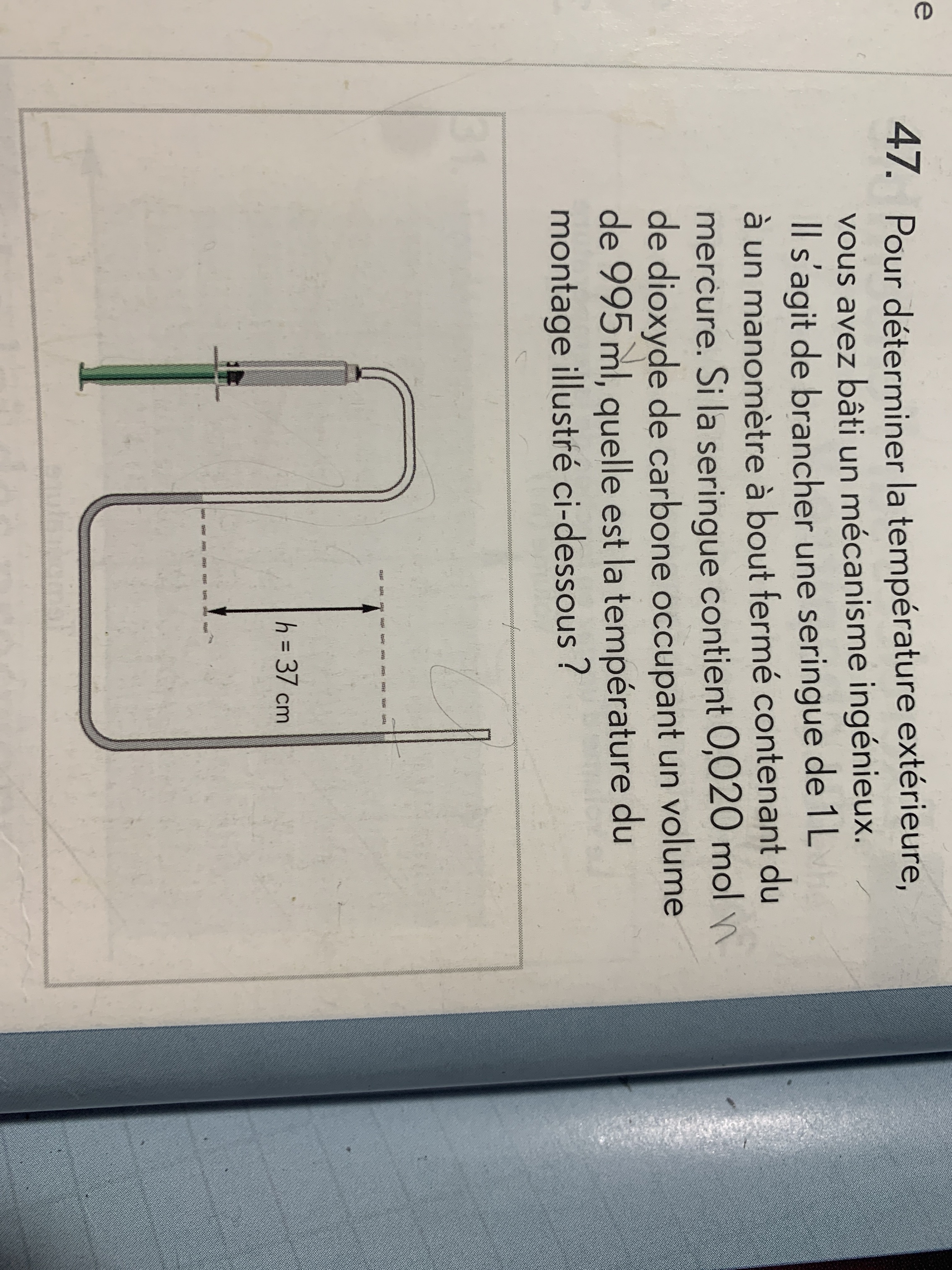 e

47. Pour déterminer la température extérieure, vous avez bâti un mécanisme ingénieux. Il s'agit de brancher une seringue de 1 L à un manomètre à bout fermé contenant du mercure. Si la seringue contient 0,020 mol de dioxyde de carbone occupant un volume de 995 ml, quelle est la température du montage illustré ci-dessous ?

$h = 37$ cm